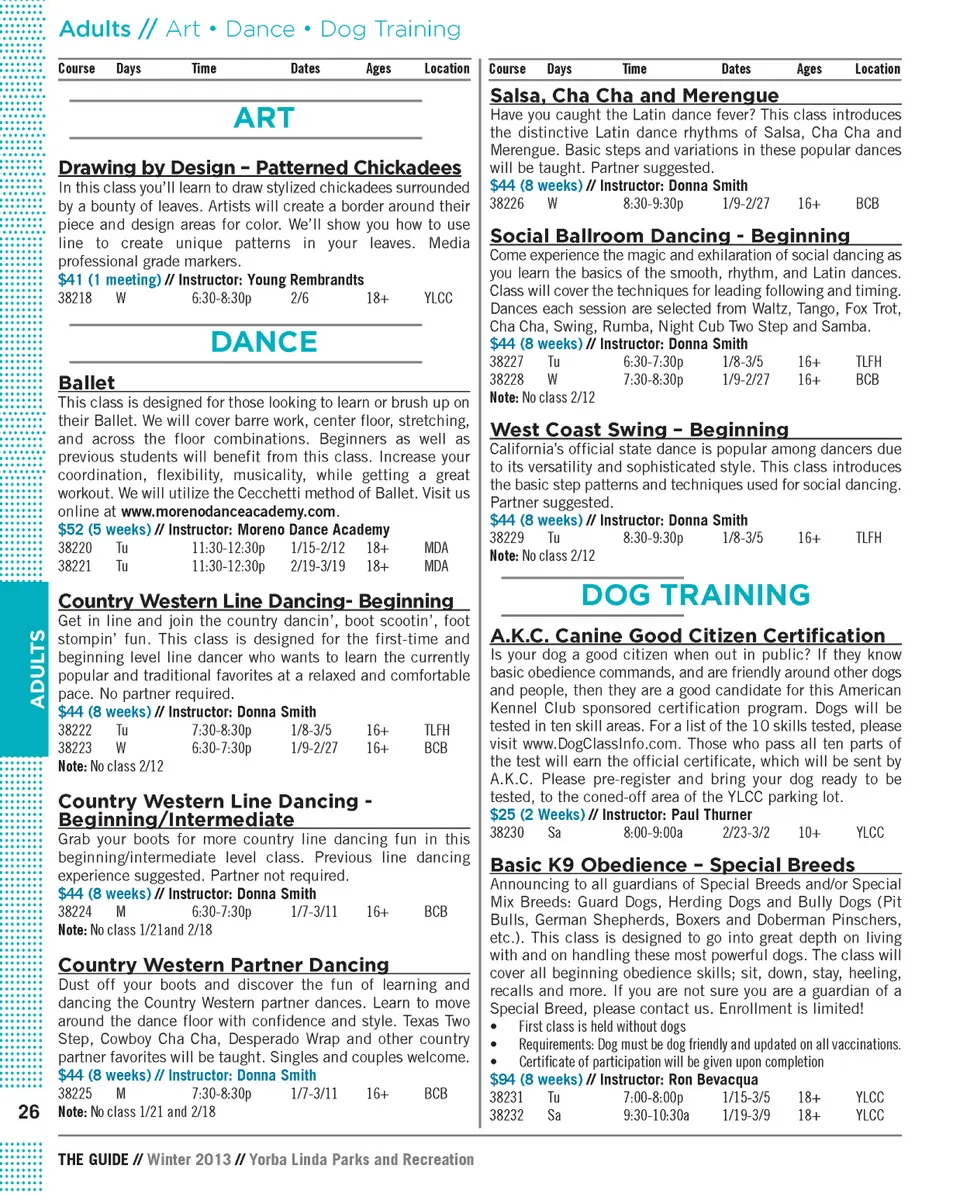 Adults // Art • Dance • Dog Training

| Course | Days | Time | Dates | Ages | Location |
|---|---|---|---|---|---|

ART

Drawing by Design – Patterned Chickadees

In this class you'll learn to draw stylized chickadees surrounded by a bounty of leaves. Artists will create a border around their piece and design areas for color. We'll show you how to use line to create unique patterns in your leaves. Media professional grade markers.

$41 (1 meeting) // Instructor: Young Rembrandts

| 38218 | W | 6:30-8:30p | 2/6 | 18+ | YLCC |
|---|---|---|---|---|---|

DANCE

Ballet

This class is designed for those looking to learn or brush up on their Ballet. We will cover barre work, center floor, stretching, and across the floor combinations. Beginners as well as previous students will benefit from this class. Increase your coordination, flexibility, musicality, while getting a great workout. We will utilize the Cecchetti method of Ballet. Visit us online at www.morenodanceacademy.com.

$52 (5 weeks) // Instructor: Moreno Dance Academy

| 38220 | Tu | 11:30-12:30p | 1/15-2/12 | 18+ | MDA |
|---|---|---|---|---|---|
| 38221 | Tu | 11:30-12:30p | 2/19-3/19 | 18+ | MDA |

Country Western Line Dancing- Beginning

Get in line and join the country dancin', boot scootin', foot stompin' fun. This class is designed for the first-time and beginning level line dancer who wants to learn the currently popular and traditional favorites at a relaxed and comfortable pace. No partner required.

$44 (8 weeks) // Instructor: Donna Smith

| 38222 | Tu | 7:30-8:30p | 1/8-3/5 | 16+ | TLFH |
|---|---|---|---|---|---|
| 38223 | W | 6:30-7:30p | 1/9-2/27 | 16+ | BCB |

Note: No class 2/12

Country Western Line Dancing - Beginning/Intermediate

Grab your boots for more country line dancing fun in this beginning/intermediate level class. Previous line dancing experience suggested. Partner not required.

$44 (8 weeks) // Instructor: Donna Smith

| 38224 | M | 6:30-7:30p | 1/7-3/11 | 16+ | BCB |
|---|---|---|---|---|---|

Note: No class 1/21and 2/18

Country Western Partner Dancing

Dust off your boots and discover the fun of learning and dancing the Country Western partner dances. Learn to move around the dance floor with confidence and style. Texas Two Step, Cowboy Cha Cha, Desperado Wrap and other country partner favorites will be taught. Singles and couples welcome.

$44 (8 weeks) // Instructor: Donna Smith

| 38225 | M | 7:30-8:30p | 1/7-3/11 | 16+ | BCB |
|---|---|---|---|---|---|

Note: No class 1/21 and 2/18

| Course | Days | Time | Dates | Ages | Location |
|---|---|---|---|---|---|

Salsa, Cha Cha and Merengue

Have you caught the Latin dance fever? This class introduces the distinctive Latin dance rhythms of Salsa, Cha Cha and Merengue. Basic steps and variations in these popular dances will be taught. Partner suggested.

$44 (8 weeks) // Instructor: Donna Smith

| 38226 | W | 8:30-9:30p | 1/9-2/27 | 16+ | BCB |
|---|---|---|---|---|---|

Social Ballroom Dancing - Beginning

Come experience the magic and exhilaration of social dancing as you learn the basics of the smooth, rhythm, and Latin dances. Class will cover the techniques for leading following and timing. Dances each session are selected from Waltz, Tango, Fox Trot, Cha Cha, Swing, Rumba, Night Cub Two Step and Samba.

$44 (8 weeks) // Instructor: Donna Smith

| 38227 | Tu | 6:30-7:30p | 1/8-3/5 | 16+ | TLFH |
|---|---|---|---|---|---|
| 38228 | W | 7:30-8:30p | 1/9-2/27 | 16+ | BCB |

Note: No class 2/12

West Coast Swing – Beginning

California's official state dance is popular among dancers due to its versatility and sophisticated style. This class introduces the basic step patterns and techniques used for social dancing. Partner suggested.

$44 (8 weeks) // Instructor: Donna Smith

| 38229 | Tu | 8:30-9:30p | 1/8-3/5 | 16+ | TLFH |
|---|---|---|---|---|---|

Note: No class 2/12

DOG TRAINING

A.K.C. Canine Good Citizen Certification

Is your dog a good citizen when out in public? If they know basic obedience commands, and are friendly around other dogs and people, then they are a good candidate for this American Kennel Club sponsored certification program. Dogs will be tested in ten skill areas. For a list of the 10 skills tested, please visit www.DogClassInfo.com. Those who pass all ten parts of the test will earn the official certificate, which will be sent by A.K.C. Please pre-register and bring your dog ready to be tested, to the coned-off area of the YLCC parking lot.

$25 (2 Weeks) // Instructor: Paul Thurner

| 38230 | Sa | 8:00-9:00a | 2/23-3/2 | 10+ | YLCC |
|---|---|---|---|---|---|

Basic K9 Obedience – Special Breeds

Announcing to all guardians of Special Breeds and/or Special Mix Breeds: Guard Dogs, Herding Dogs and Bully Dogs (Pit Bulls, German Shepherds, Boxers and Doberman Pinschers, etc.). This class is designed to go into great depth on living with and on handling these most powerful dogs. The class will cover all beginning obedience skills; sit, down, stay, heeling, recalls and more. If you are not sure you are a guardian of a Special Breed, please contact us. Enrollment is limited!

• First class is held without dogs
• Requirements: Dog must be dog friendly and updated on all vaccinations.
• Certificate of participation will be given upon completion

$94 (8 weeks) // Instructor: Ron Bevacqua

| 38231 | Tu | 7:00-8:00p | 1/15-3/5 | 18+ | YLCC |
|---|---|---|---|---|---|
| 38232 | Sa | 9:30-10:30a | 1/19-3/9 | 18+ | YLCC |

ADULTS

26

THE GUIDE // Winter 2013 // Yorba Linda Parks and Recreation